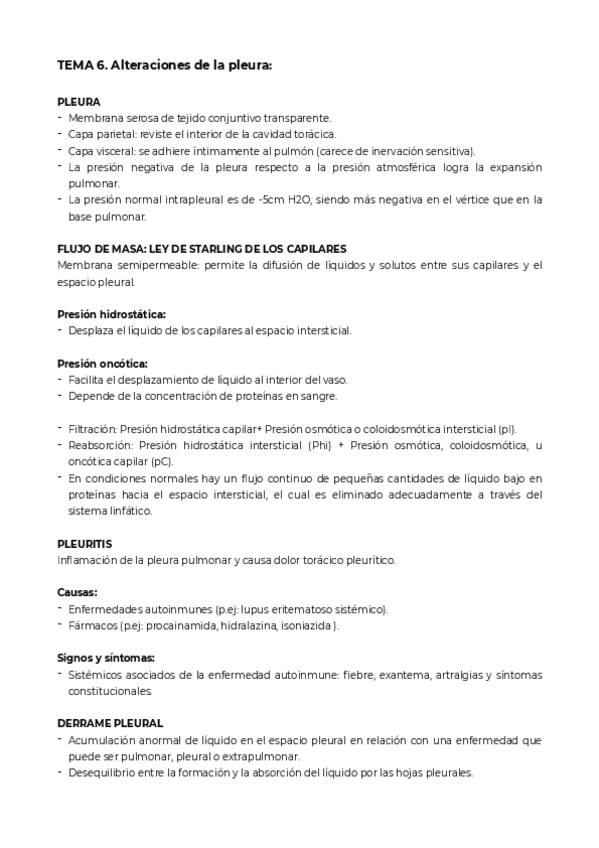 TEMA 6. Alteraciones de la pleura:

PLEURA
- Membrana serosa de tejido conjuntivo transparente.
- Capa parietal: reviste el interior de la cavidad torácica.
- Capa visceral: se adhiere íntimamente al pulmón (carece de inervación sensitiva).
- La presión negativa de la pleura respecto a la presión atmosférica logra la expansión pulmonar.
- La presión normal intrapleural es de -5cm H2O, siendo más negativa en el vértice que en la base pulmonar.

FLUJO DE MASA: LEY DE STARLING DE LOS CAPILARES
Membrana semipermeable: permite la difusión de líquidos y solutos entre sus capilares y el espacio pleural.

Presión hidrostática:
- Desplaza el líquido de los capilares al espacio intersticial.

Presión oncótica:
- Facilita el desplazamiento de líquido al interior del vaso.
- Depende de la concentración de proteínas en sangre.

- Filtración: Presión hidrostática capilar+ Presión osmótica o coloidosmótica intersticial (pI).
- Reabsorción: Presión hidrostática intersticial (Phi) + Presión osmótica, coloidosmótica, u oncótica capilar (pC).
- En condiciones normales hay un flujo continuo de pequeñas cantidades de líquido bajo en proteínas hacia el espacio intersticial, el cual es eliminado adecuadamente a través del sistema linfático.

PLEURITIS
Inflamación de la pleura pulmonar y causa dolor torácico pleurítico.

Causas:
- Enfermedades autoinmunes (p.ej: lupus eritematoso sistémico).
- Fármacos (p.ej: procainamida, hidralazina, isoniazida ).

Signos y síntomas:
- Sistémicos asociados de la enfermedad autoinmune: fiebre, exantema, artralgias y síntomas constitucionales.

DERRAME PLEURAL
- Acumulación anormal de líquido en el espacio pleural en relación con una enfermedad que puede ser pulmonar, pleural o extrapulmonar.
- Desequilibrio entre la formación y la absorción del líquido por las hojas pleurales.